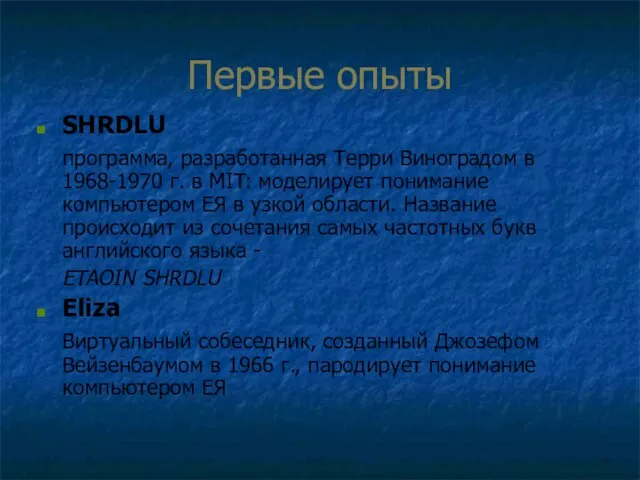 Первые опыты

SHRDLU

программа, разработанная Терри Виноградом в 1968-1970 г. в MIT: моделирует понимание компьютером ЕЯ в узкой области. Название происходит из сочетания самых частотных букв английского языка -

ETAOIN SHRDLU

Eliza

Виртуальный собеседник, созданный Джозефом Вейзенбаумом в 1966 г., пародирует понимание компьютером ЕЯ